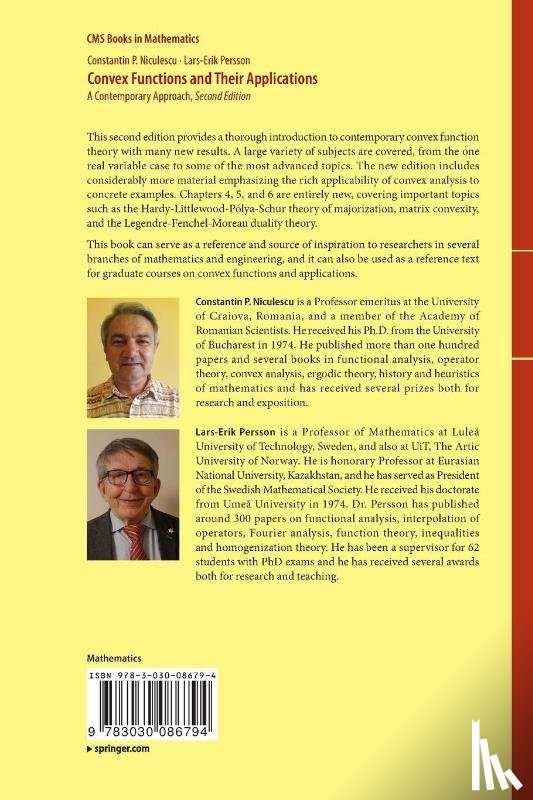 CMS Books in Mathematics

Constantin P. Niculescu · Lars-Erik Persson

Convex Functions and Their Applications

A Contemporary Approach, Second Edition

This second edition provides a thorough introduction to contemporary convex function theory with many new results. A large variety of subjects are covered, from the one real variable case to some of the most advanced topics. The new edition includes considerably more material emphasizing the rich applicability of convex analysis to concrete examples. Chapters 4, 5, and 6 are entirely new, covering important topics such as the Hardy-Littlewood-Pólya-Schur theory of majorization, matrix convexity, and the Legendre-Fenchel-Moreau duality theory.

This book can serve as a reference and source of inspiration to researchers in several branches of mathematics and engineering, and it can also be used as a reference text for graduate courses on convex functions and applications.

Constantin P. Niculescu is a Professor emeritus at the University of Craiova, Romania, and a member of the Academy of Romanian Scientists. He received his Ph.D. from the University of Bucharest in 1974. He published more than one hundred papers and several books in functional analysis, operator theory, convex analysis, ergodic theory, history and heuristics of mathematics and has received several prizes both for research and exposition.

Lars-Erik Persson is a Professor of Mathematics at Luleå University of Technology, Sweden, and also at UiT, The Artic University of Norway. He is honorary Professor at Eurasian National University, Kazakhstan, and he has served as President of the Swedish Mathematical Society. He received his doctorate from Umeå University in 1974. Dr. Persson has published around 300 papers on functional analysis, interpolation of operators, Fourier analysis, function theory, inequalities and homogenization theory. He has been a supervisor for 62 students with PhD exams and he has received several awards both for research and teaching.

Mathematics

ISBN 978-3-030-08679-4

9 783030 086794

▸ springer.com